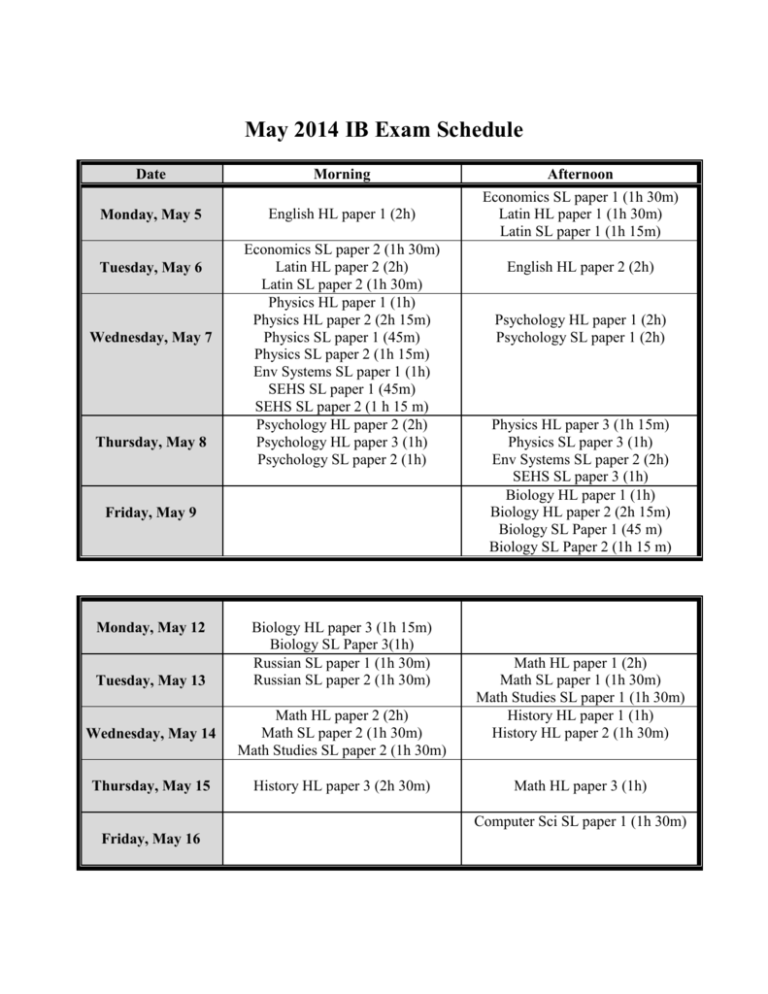 May 2014 IB Exam Schedule

| Date | Morning | Afternoon |
|---|---|---|
| Monday, May 5 | English HL paper 1 (2h) | Economics SL paper 1 (1h 30m) Latin HL paper 1 (1h 30m) Latin SL paper 1 (1h 15m) |
| Tuesday, May 6 | Economics SL paper 2 (1h 30m) Latin HL paper 2 (2h) Latin SL paper 2 (1h 30m) | English HL paper 2 (2h) |
| Wednesday, May 7 | Physics HL paper 1 (1h) Physics HL paper 2 (2h 15m) Physics SL paper 1 (45m) Physics SL paper 2 (1h 15m) Env Systems SL paper 1 (1h) SEHS SL paper 1 (45m) SEHS SL paper 2 (1 h 15 m) | Psychology HL paper 1 (2h) Psychology SL paper 1 (2h) |
| Thursday, May 8 | Psychology HL paper 2 (2h) Psychology HL paper 3 (1h) Psychology SL paper 2 (1h) | Physics HL paper 3 (1h 15m) Physics SL paper 3 (1h) Env Systems SL paper 2 (2h) SEHS SL paper 3 (1h) |
| Friday, May 9 | | Biology HL paper 1 (1h) Biology HL paper 2 (2h 15m) Biology SL Paper 1 (45 m) Biology SL Paper 2 (1h 15 m) |

| | | |
|---|---|---|
| Monday, May 12 | Biology HL paper 3 (1h 15m) Biology SL Paper 3(1h) | |
| Tuesday, May 13 | Russian SL paper 1 (1h 30m) Russian SL paper 2 (1h 30m) | Math HL paper 1 (2h) Math SL paper 1 (1h 30m) Math Studies SL paper 1 (1h 30m) |
| Wednesday, May 14 | Math HL paper 2 (2h) Math SL paper 2 (1h 30m) Math Studies SL paper 2 (1h 30m) | History HL paper 1 (1h) History HL paper 2 (1h 30m) |
| Thursday, May 15 | History HL paper 3 (2h 30m) | Math HL paper 3 (1h) |
| Friday, May 16 | | Computer Sci SL paper 1 (1h 30m) |